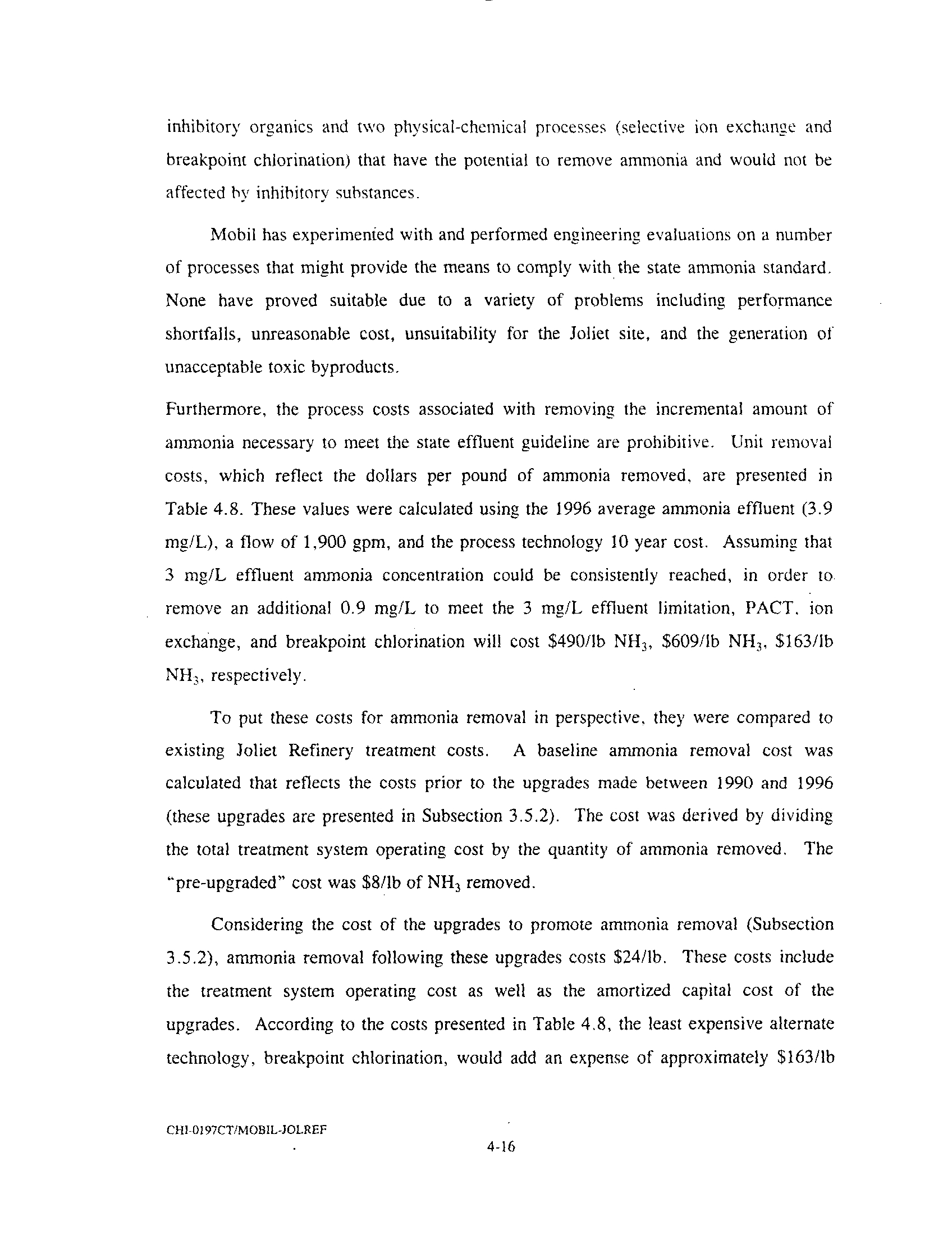 inhibitory organics and two physical-chemical processes (selective ion exchange and breakpoint chlorination) that have the potential to remove ammonia and would not be affected by inhibitory substances.

Mobil has experimented with and performed engineering evaluations on a number of processes that might provide the means to comply with the state ammonia standard. None have proved suitable due to a variety of problems including performance shortfalls, unreasonable cost, unsuitability for the Joliet site, and the generation of unacceptable toxic byproducts.

Furthermore, the process costs associated with removing the incremental amount of ammonia necessary to meet the state effluent guideline are prohibitive. Unit removal costs, which reflect the dollars per pound of ammonia removed, are presented in Table 4.8. These values were calculated using the 1996 average ammonia effluent (3.9 mg/L), a flow of 1,900 gpm, and the process technology 10 year cost. Assuming that 3 mg/L effluent ammonia concentration could be consistently reached, in order to remove an additional 0.9 mg/L to meet the 3 mg/L effluent limitation, PACT, ion exchange, and breakpoint chlorination will cost \$490/lb $NH_3$, \$609/lb $NH_3$, \$163/lb $NH_3$, respectively.

To put these costs for ammonia removal in perspective, they were compared to existing Joliet Refinery treatment costs. A baseline ammonia removal cost was calculated that reflects the costs prior to the upgrades made between 1990 and 1996 (these upgrades are presented in Subsection 3.5.2). The cost was derived by dividing the total treatment system operating cost by the quantity of ammonia removed. The "pre-upgraded" cost was \$8/lb of $NH_3$ removed.

Considering the cost of the upgrades to promote ammonia removal (Subsection 3.5.2), ammonia removal following these upgrades costs \$24/lb. These costs include the treatment system operating cost as well as the amortized capital cost of the upgrades. According to the costs presented in Table 4.8, the least expensive alternate technology, breakpoint chlorination, would add an expense of approximately \$163/lb

CHI-0197CT/MOBIL-JOLREF

4-16